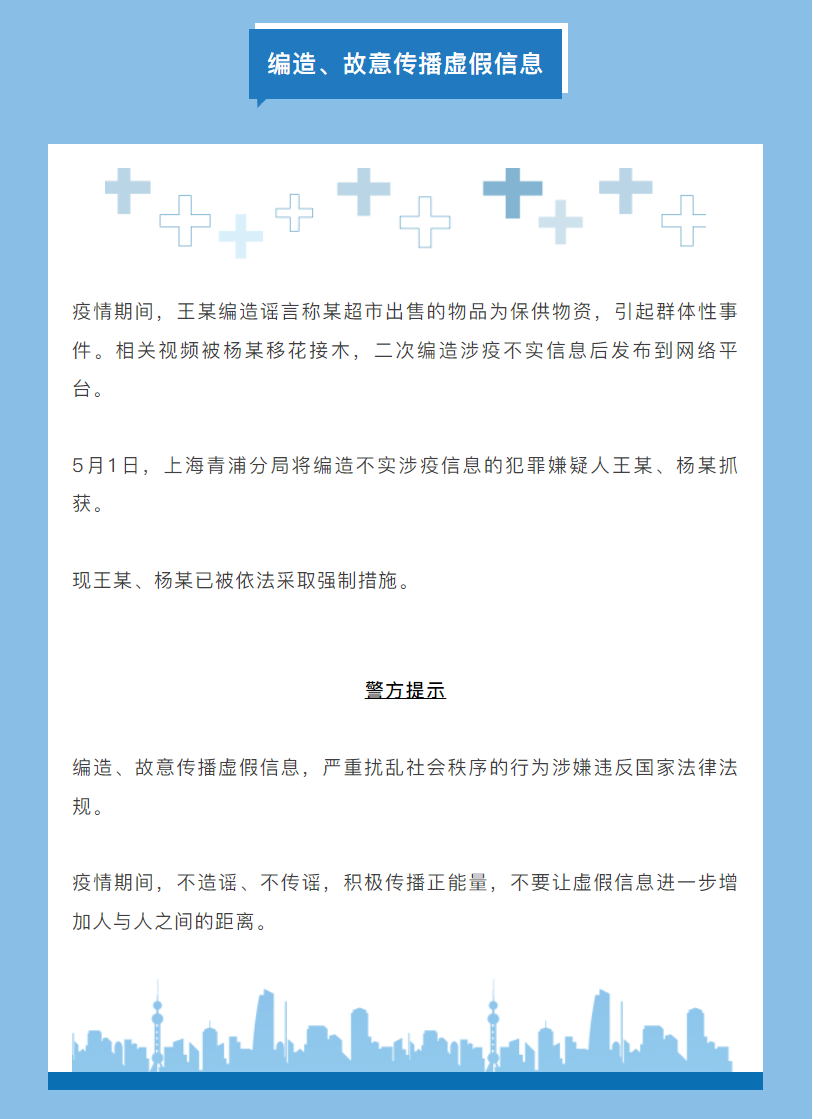 编造、故意传播虚假信息

疫情期间，王某编造谣言称某超市出售的物品为保供物资，引起群体性事件。相关视频被杨某移花接木，二次编造涉疫不实信息后发布到网络平台。

5月1日，上海青浦分局将编造不实涉疫信息的犯罪嫌疑人王某、杨某抓获。

现王某、杨某已被依法采取强制措施。

警方提示

编造、故意传播虚假信息，严重扰乱社会秩序的行为涉嫌违反国家法律法规。

疫情期间，不造谣、不传谣，积极传播正能量，不要让虚假信息进一步增加人与人之间的距离。